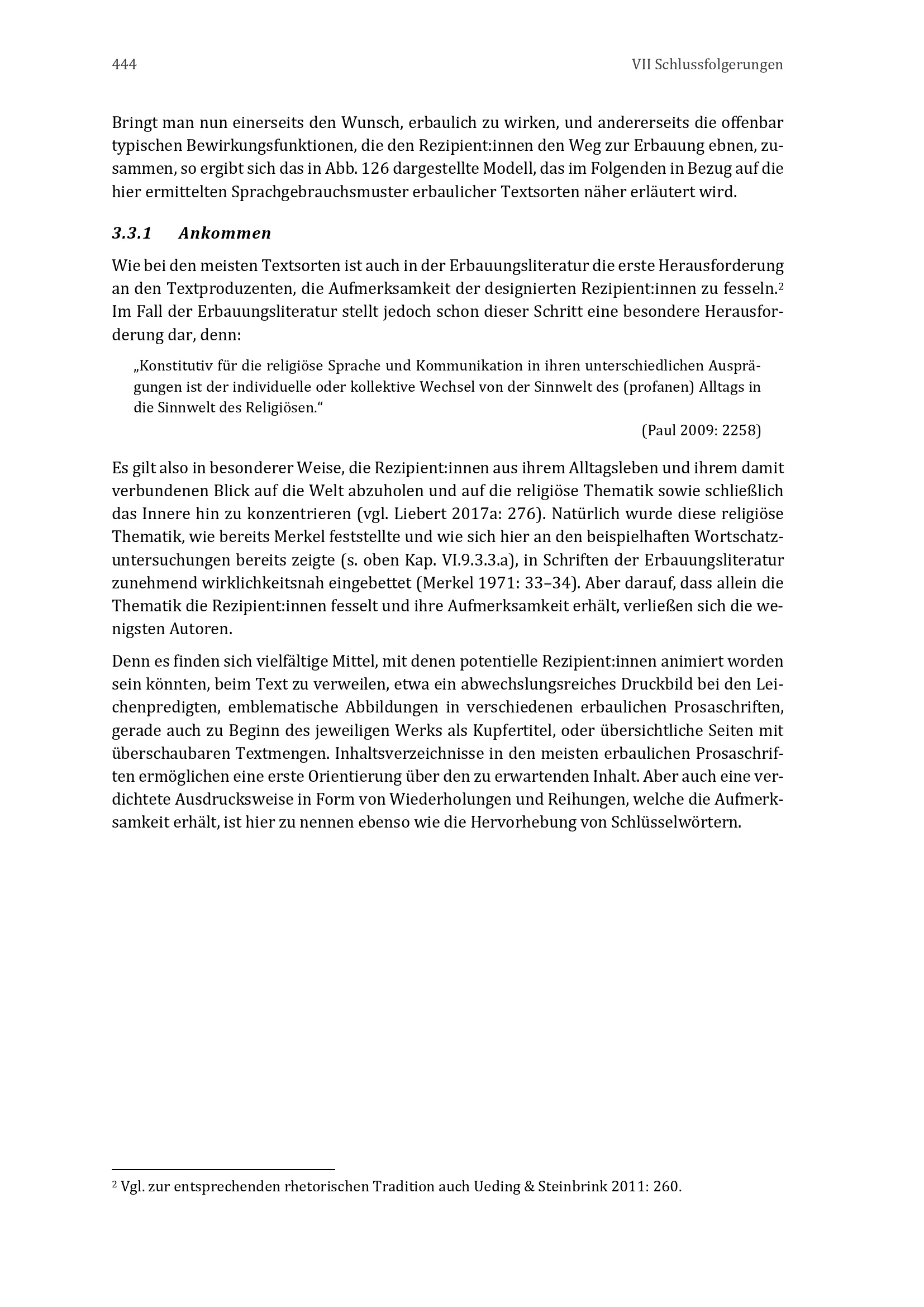 444 VII Schlussfolgerungen

Bringt man nun einerseits den Wunsch, erbaulich zu wirken, und andererseits die offenbar typischen Bewirkungsfunktionen, die den Rezipient:innen den Weg zur Erbauung ebnen, zusammen, so ergibt sich das in Abb. 126 dargestellte Modell, das im Folgenden in Bezug auf die hier ermittelten Sprachgebrauchsmuster erbaulicher Textsorten näher erläutert wird.

3.3.1 Ankommen

Wie bei den meisten Textsorten ist auch in der Erbauungsliteratur die erste Herausforderung an den Textproduzenten, die Aufmerksamkeit der designierten Rezipient:innen zu fesseln.$^2$ Im Fall der Erbauungsliteratur stellt jedoch schon dieser Schritt eine besondere Herausforderung dar, denn:

„Konstitutiv für die religiöse Sprache und Kommunikation in ihren unterschiedlichen Ausprägungen ist der individuelle oder kollektive Wechsel von der Sinnwelt des (profanen) Alltags in die Sinnwelt des Religiösen.“

(Paul 2009: 2258)

Es gilt also in besonderer Weise, die Rezipient:innen aus ihrem Alltagsleben und ihrem damit verbundenen Blick auf die Welt abzuholen und auf die religiöse Thematik sowie schließlich das Innere hin zu konzentrieren (vgl. Liebert 2017a: 276). Natürlich wurde diese religiöse Thematik, wie bereits Merkel feststellte und wie sich hier an den beispielhaften Wortschatzuntersuchungen bereits zeigte (s. oben Kap. VI.9.3.3.a), in Schriften der Erbauungsliteratur zunehmend wirklichkeitsnah eingebettet (Merkel 1971: 33–34). Aber darauf, dass allein die Thematik die Rezipient:innen fesselt und ihre Aufmerksamkeit erhält, verließen sich die wenigsten Autoren.

Denn es finden sich vielfältige Mittel, mit denen potentielle Rezipient:innen animiert worden sein könnten, beim Text zu verweilen, etwa ein abwechslungsreiches Druckbild bei den Leichenpredigten, emblematische Abbildungen in verschiedenen erbaulichen Prosaschriften, gerade auch zu Beginn des jeweiligen Werks als Kupfertitel, oder übersichtliche Seiten mit überschaubaren Textmengen. Inhaltsverzeichnisse in den meisten erbaulichen Prosaschriften ermöglichen eine erste Orientierung über den zu erwartenden Inhalt. Aber auch eine verdichtete Ausdrucksweise in Form von Wiederholungen und Reihungen, welche die Aufmerksamkeit erhält, ist hier zu nennen ebenso wie die Hervorhebung von Schlüsselwörtern.

$^2$ Vgl. zur entsprechenden rhetorischen Tradition auch Ueding & Steinbrink 2011: 260.